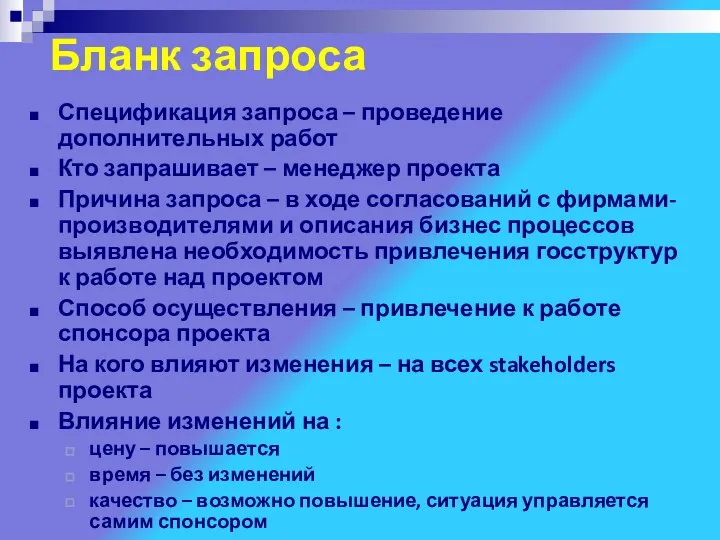 Бланк запроса

Спецификация запроса – проведение дополнительных работ

Кто запрашивает – менеджер проекта

Причина запроса – в ходе согласований с фирмами-производителями и описания бизнес процессов выявлена необходимость привлечения госструктур к работе над проектом

Способ осуществления – привлечение к работе спонсора проекта

На кого влияют изменения – на всех stakeholders проекта

Влияние изменений на :

цену – повышается

время – без изменений

качество – возможно повышение, ситуация управляется самим спонсором